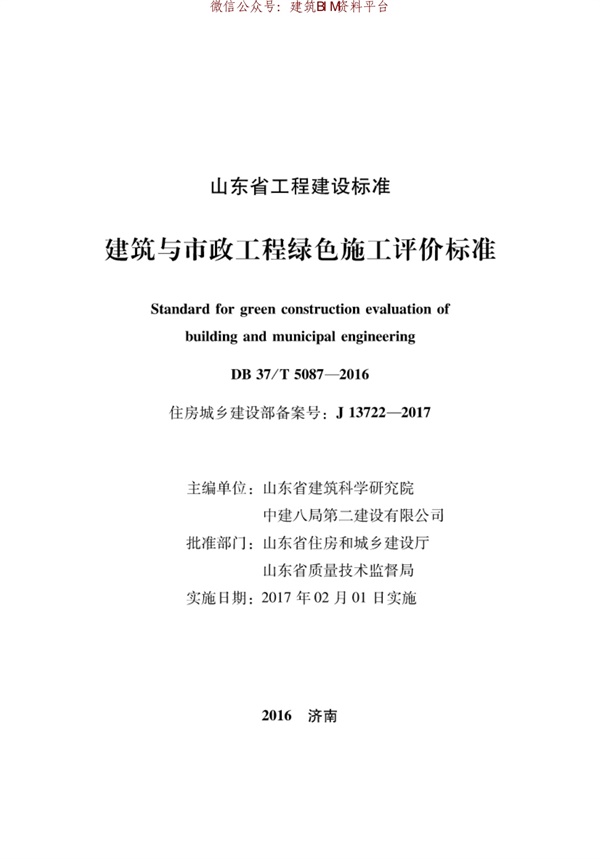 微信公众号：建筑BIM资料平台

山东省工程建设标准

建筑与市政工程绿色施工评价标准

Standard for green construction evaluation of building and municipal engineering

DB 37/T 5087—2016

住房城乡建设部备案号：J 13722—2017

主编单位：山东省建筑科学研究院
中建八局第二建设有限公司
批准部门：山东省住房和城乡建设厅
山东省质量技术监督局
实施日期：2017 年 02 月 01 日实施

2016 济南